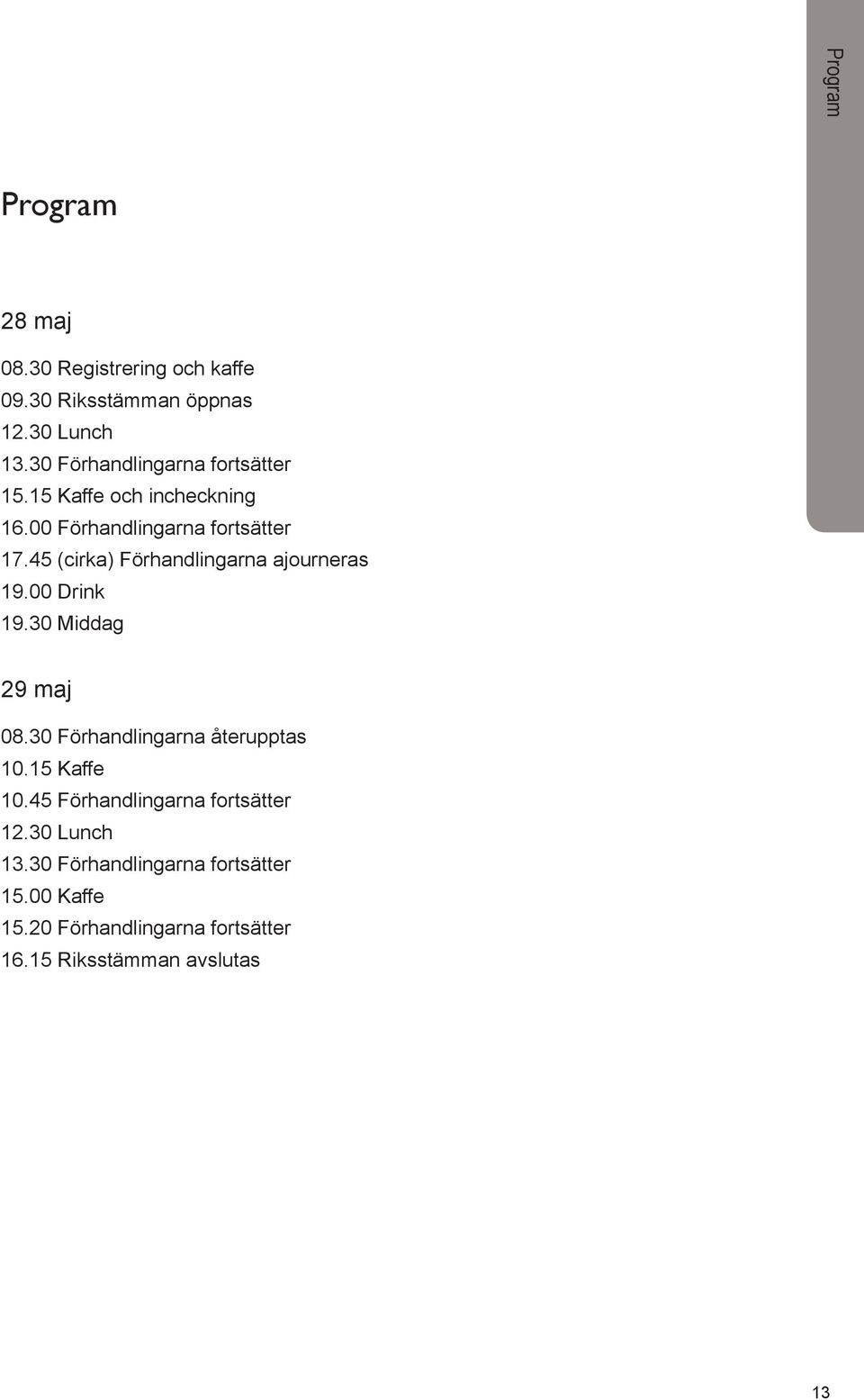 Program

Program

28 maj

08.30 Registrering och kaffe
09.30 Riksstämman öppnas
12.30 Lunch
13.30 Förhandlingarna fortsätter
15.15 Kaffe och incheckning
16.00 Förhandlingarna fortsätter
17.45 (cirka) Förhandlingarna ajourneras
19.00 Drink
19.30 Middag

29 maj

08.30 Förhandlingarna återupptas
10.15 Kaffe
10.45 Förhandlingarna fortsätter
12.30 Lunch
13.30 Förhandlingarna fortsätter
15.00 Kaffe
15.20 Förhandlingarna fortsätter
16.15 Riksstämman avslutas

13